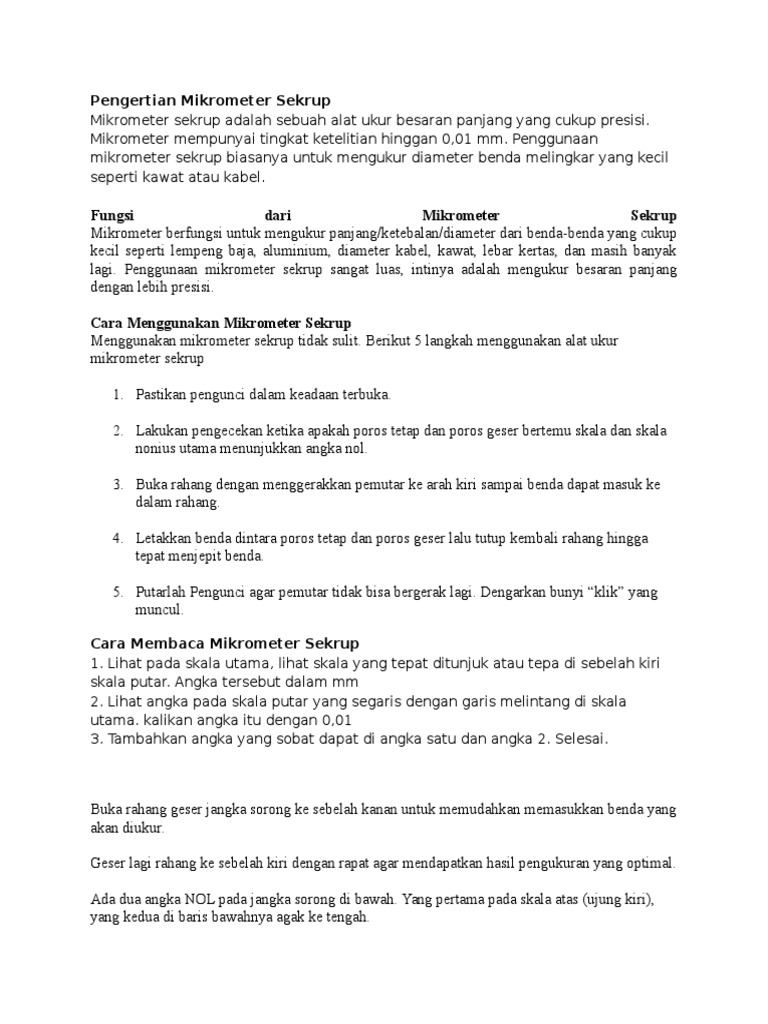 Pengertian Mikrometer Sekrup
Mikrometer sekrup adalah sebuah alat ukur besaran panjang yang cukup presisi. Mikrometer mempunyai tingkat ketelitian hinggan 0,01 mm. Penggunaan mikrometer sekrup biasanya untuk mengukur diameter benda melingkar yang kecil seperti kawat atau kabel.

Fungsi dari Mikrometer Sekrup
Mikrometer berfungsi untuk mengukur panjang/ketebalan/diameter dari benda-benda yang cukup kecil seperti lempeng baja, aluminium, diameter kabel, kawat, lebar kertas, dan masih banyak lagi. Penggunaan mikrometer sekrup sangat luas, intinya adalah mengukur besaran panjang dengan lebih presisi.

Cara Menggunakan Mikrometer Sekrup
Menggunakan mikrometer sekrup tidak sulit. Berikut 5 langkah menggunakan alat ukur mikrometer sekrup

1. Pastikan pengunci dalam keadaan terbuka.

2. Lakukan pengecekan ketika apakah poros tetap dan poros geser bertemu skala dan skala nonius utama menunjukkan angka nol.

3. Buka rahang dengan menggerakkan pemutar ke arah kiri sampai benda dapat masuk ke dalam rahang.

4. Letakkan benda dintara poros tetap dan poros geser lalu tutup kembali rahang hingga tepat menjepit benda.

5. Putarlah Pengunci agar pemutar tidak bisa bergerak lagi. Dengarkan bunyi “klik” yang muncul.

Cara Membaca Mikrometer Sekrup
1. Lihat pada skala utama, lihat skala yang tepat ditunjuk atau tepa di sebelah kiri skala putar. Angka tersebut dalam mm
2. Lihat angka pada skala putar yang segaris dengan garis melintang di skala utama. kalikan angka itu dengan 0,01
3. Tambahkan angka yang sobat dapat di angka satu dan angka 2. Selesai.

Buka rahang geser jangka sorong ke sebelah kanan untuk memudahkan memasukkan benda yang akan diukur.

Geser lagi rahang ke sebelah kiri dengan rapat agar mendapatkan hasil pengukuran yang optimal.

Ada dua angka NOL pada jangka sorong di bawah. Yang pertama pada skala atas (ujung kiri), yang kedua di baris bawahnya agak ke tengah.